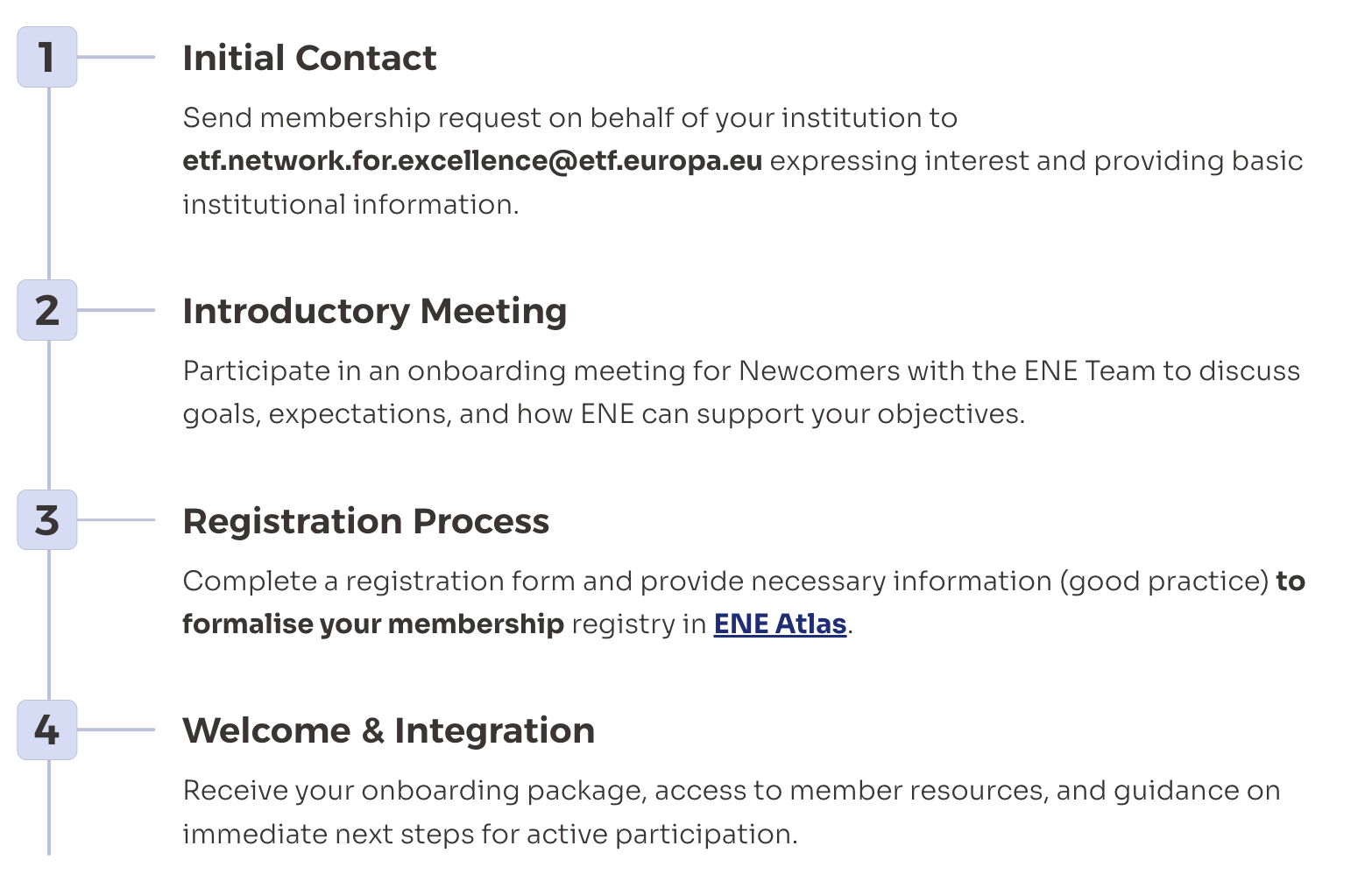 1

Initial Contact

Send membership request on behalf of your institution to etf.network.for.excellence@etf.europa.eu expressing interest and providing basic institutional information.

2

Introductory Meeting

Participate in an onboarding meeting for Newcomers with the ENE Team to discuss goals, expectations, and how ENE can support your objectives.

3

Registration Process

Complete a registration form and provide necessary information (good practice) to formalise your membership registry in ENE Atlas.

4

Welcome & Integration

Receive your onboarding package, access to member resources, and guidance on immediate next steps for active participation.